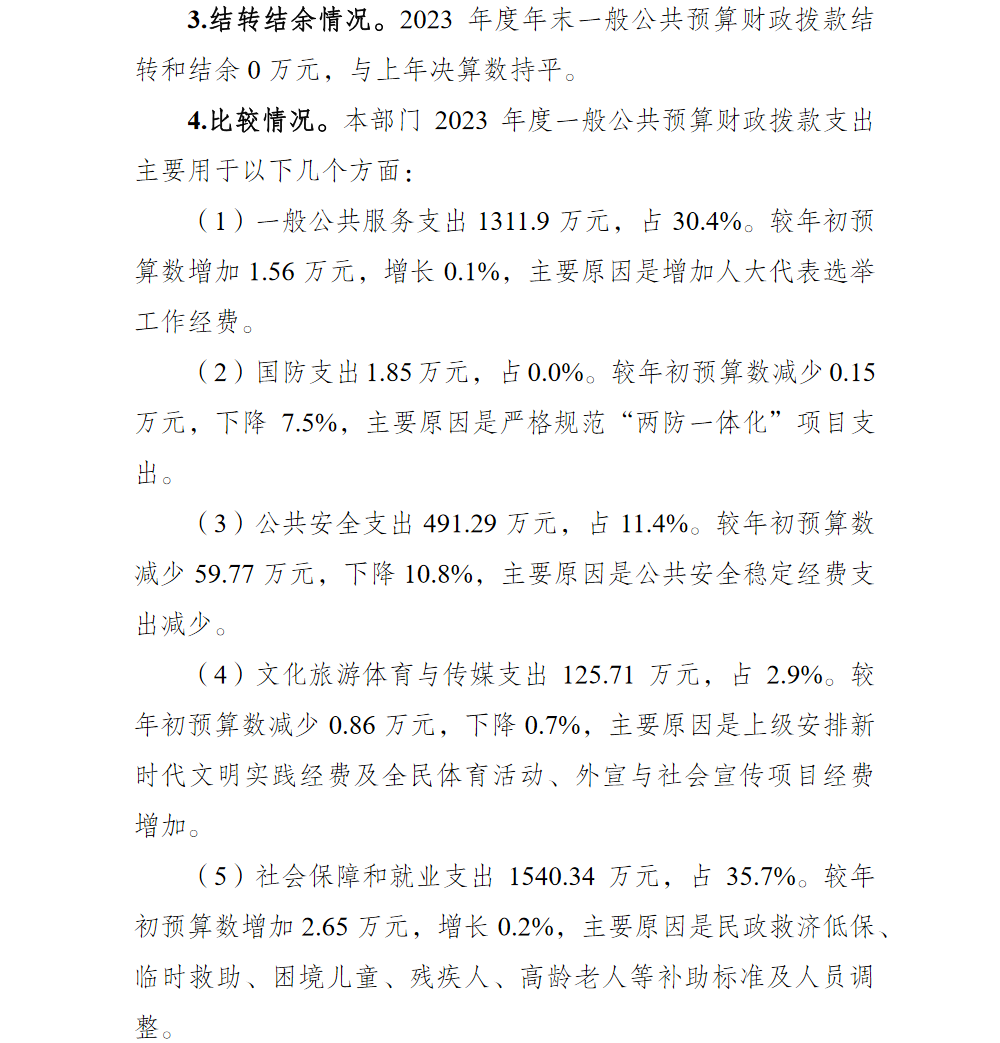 3.结转结余情况。2023 年度年末一般公共预算财政拨款结转和结余 0 万元，与上年决算数持平。

4.比较情况。本部门 2023 年度一般公共预算财政拨款支出主要用于以下几个方面：

（1）一般公共服务支出 1311.9 万元，占 30.4%。较年初预算数增加 1.56 万元，增长 0.1%，主要原因是增加人大代表选举工作经费。

（2）国防支出 1.85 万元，占 0.0%。较年初预算数减少 0.15 万元，下降 7.5%，主要原因是严格规范“两防一体化”项目支出。

（3）公共安全支出 491.29 万元，占 11.4%。较年初预算数减少 59.77 万元，下降 10.8%，主要原因是公共安全稳定经费支出减少。

（4）文化旅游体育与传媒支出 125.71 万元，占 2.9%。较年初预算数减少 0.86 万元，下降 0.7%，主要原因是上级安排新时代文明实践经费及全民体育活动、外宣与社会宣传项目经费增加。

（5）社会保障和就业支出 1540.34 万元，占 35.7%。较年初预算数增加 2.65 万元，增长 0.2%，主要原因是民政救济低保、临时救助、困境儿童、残疾人、高龄老人等补助标准及人员调整。